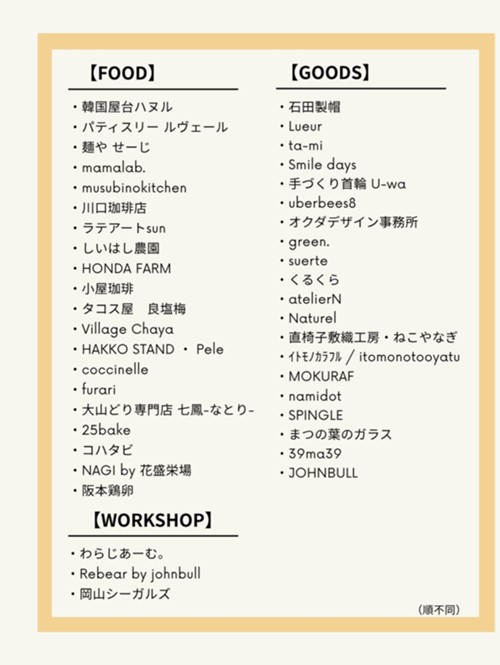 【FOOD】

・韓国屋台ハヌル
・パティスリー ルヴェール
・麺や せーじ
・mamalab.
・musubinokitchen
・川口珈琲店
・ラテアートsun
・しいはし農園
・HONDA FARM
・小屋珈琲
・タコス屋　良塩梅
・Village Chaya
・HAKKO STAND ・ Pele
・coccinelle
・furari
・大山どり専門店 七鳳-なとり-
・25bake
・コハタビ
・NAGI by 花盛栄場
・阪本鶏卵

【WORKSHOP】

・わらじあーむ。
・Rebear by johnbull
・岡山シーガルズ

【GOODS】

・石田製帽
・Lueur
・ta-mi
・Smile days
・手づくり首輪 U-wa
・uberbees8
・オクダデザイン事務所
・green.
・suerte
・くるくら
・atelierN
・Naturel
・直椅子敷織工房・ねこやなぎ
・ｲﾄﾓﾉｶﾗﾌﾙ / itomonotooyatu
・MOKURAF
・namidot
・SPINGLE
・まつの葉のガラス
・39ma39
・JOHNBULL

（順不同）